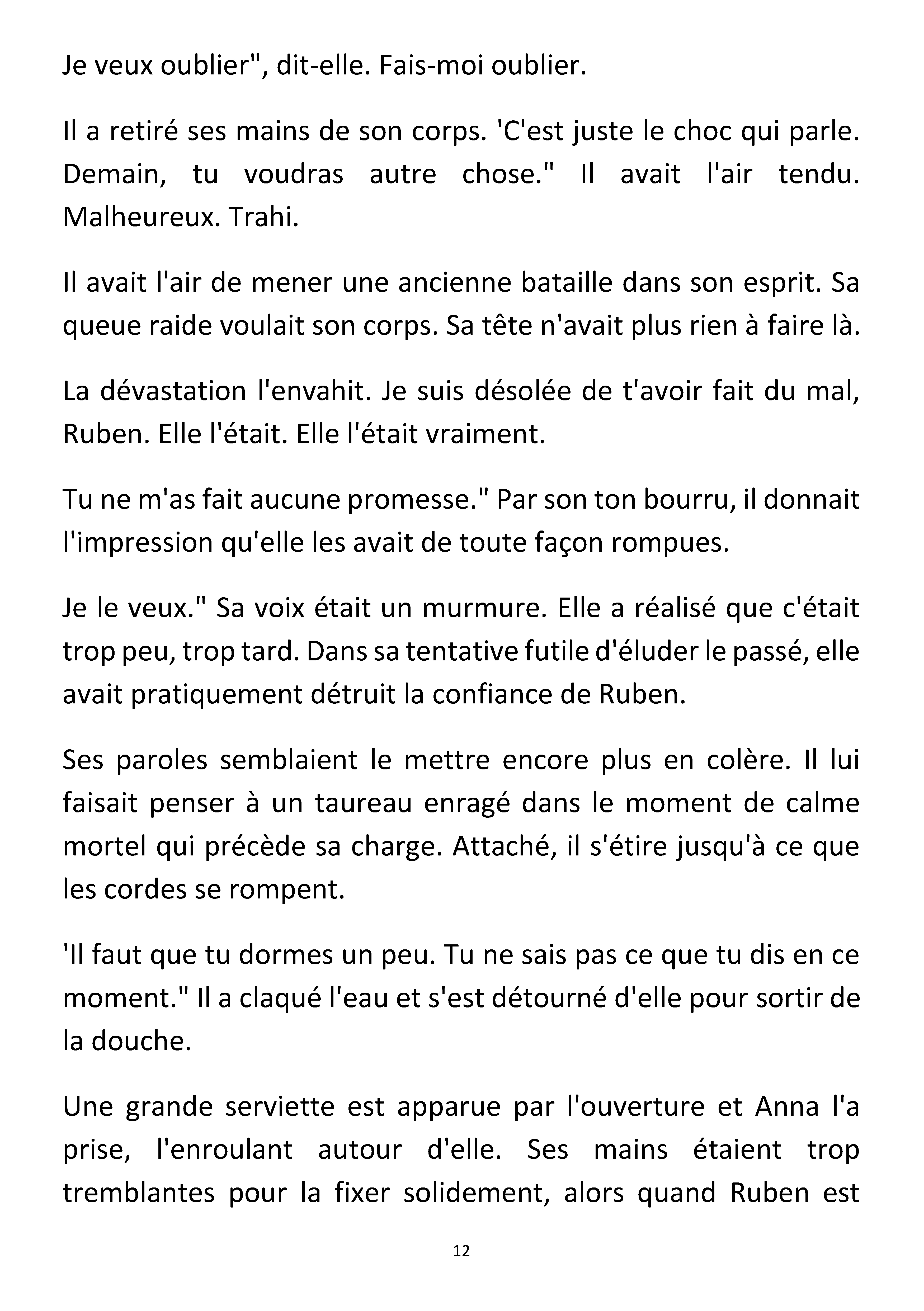 Je veux oublier", dit-elle. Fais-moi oublier.

Il a retiré ses mains de son corps. 'C'est juste le choc qui parle. Demain, tu voudras autre chose." Il avait l'air tendu. Malheureux. Trahi.

Il avait l'air de mener une ancienne bataille dans son esprit. Sa queue raide voulait son corps. Sa tête n'avait plus rien à faire là.

La dévastation l'envahit. Je suis désolée de t'avoir fait du mal, Ruben. Elle l'était. Elle l'était vraiment.

Tu ne m'as fait aucune promesse." Par son ton bourru, il donnait l'impression qu'elle les avait de toute façon rompues.

Je le veux." Sa voix était un murmure. Elle a réalisé que c'était trop peu, trop tard. Dans sa tentative futile d'éluder le passé, elle avait pratiquement détruit la confiance de Ruben.

Ses paroles semblaient le mettre encore plus en colère. Il lui faisait penser à un taureau enragé dans le moment de calme mortel qui précède sa charge. Attaché, il s'étire jusqu'à ce que les cordes se rompent.

'Il faut que tu dormes un peu. Tu ne sais pas ce que tu dis en ce moment." Il a claqué l'eau et s'est détourné d'elle pour sortir de la douche.

Une grande serviette est apparue par l'ouverture et Anna l'a prise, l'enroulant autour d'elle. Ses mains étaient trop tremblantes pour la fixer solidement, alors quand Ruben est

12